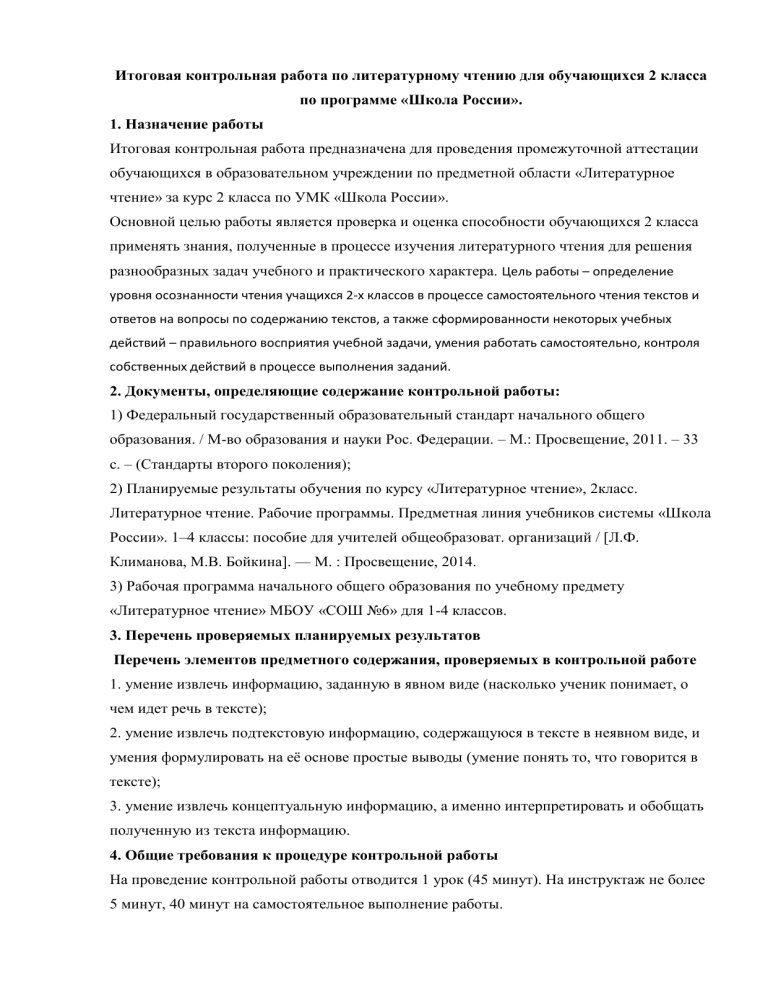 Итоговая контрольная работа по литературному чтению для обучающихся 2 класса по программе «Школа России».

1. Назначение работы

Итоговая контрольная работа предназначена для проведения промежуточной аттестации обучающихся в образовательном учреждении по предметной области «Литературное чтение» за курс 2 класса по УМК «Школа России».

Основной целью работы является проверка и оценка способности обучающихся 2 класса применять знания, полученные в процессе изучения литературного чтения для решения разнообразных задач учебного и практического характера. Цель работы – определение уровня осознанности чтения учащихся 2-х классов в процессе самостоятельного чтения текстов и ответов на вопросы по содержанию текстов, а также сформированности некоторых учебных действий – правильного восприятия учебной задачи, умения работать самостоятельно, контроля собственных действий в процессе выполнения заданий.

2. Документы, определяющие содержание контрольной работы:

1) Федеральный государственный образовательный стандарт начального общего образования. / М-во образования и науки Рос. Федерации. – М.: Просвещение, 2011. – 33 с. – (Стандарты второго поколения);

2) Планируемые результаты обучения по курсу «Литературное чтение», 2класс. Литературное чтение. Рабочие программы. Предметная линия учебников системы «Школа России». 1–4 классы: пособие для учителей общеобразоват. организаций / [Л.Ф. Климанова, М.В. Бойкина]. — М. : Просвещение, 2014.

3) Рабочая программа начального общего образования по учебному предмету «Литературное чтение» МБОУ «СОШ №6» для 1-4 классов.

3. Перечень проверяемых планируемых результатов

Перечень элементов предметного содержания, проверяемых в контрольной работе

1. умение извлечь информацию, заданную в явном виде (насколько ученик понимает, о чем идет речь в тексте);

2. умение извлечь подтекстовую информацию, содержащуюся в тексте в неявном виде, и умения формулировать на её основе простые выводы (умение понять то, что говорится в тексте);

3. умение извлечь концептуальную информацию, а именно интерпретировать и обобщать полученную из текста информацию.

4. Общие требования к процедуре контрольной работы

На проведение контрольной работы отводится 1 урок (45 минут). На инструктаж не более 5 минут, 40 минут на самостоятельное выполнение работы.